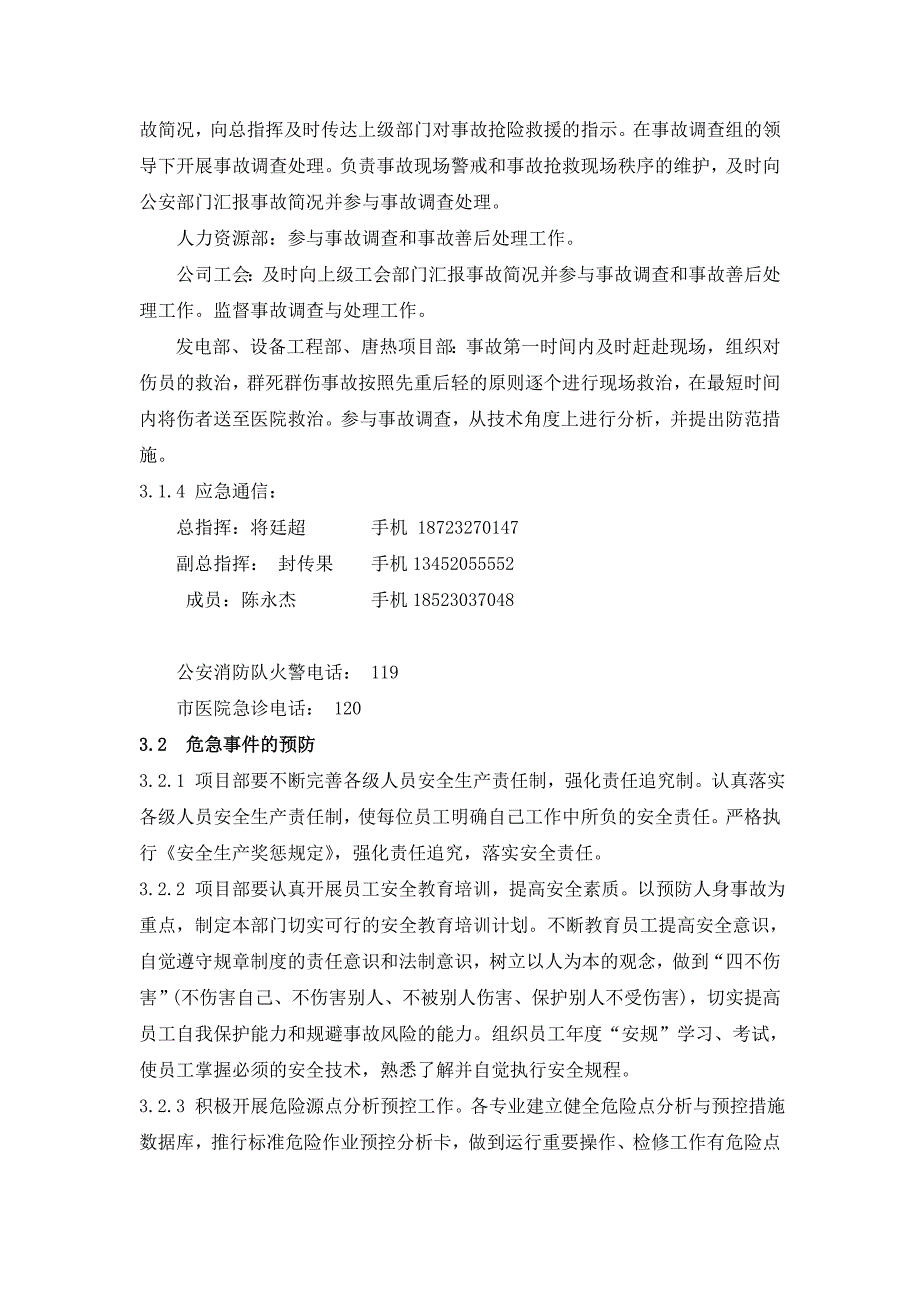 故简况，向总指挥及时传达上级部门对事故抢险救援的指示。在事故调查组的领导下开展事故调查处理。负责事故现场警戒和事故抢救现场秩序的维护，及时向公安部门汇报事故简况并参与事故调查处理。

人力资源部：参与事故调查和事故善后处理工作。

公司工会：及时向上级工会部门汇报事故简况并参与事故调查和事故善后处理工作。监督事故调查与处理工作。

发电部、设备工程部、唐热项目部：事故第一时间内及时赶赴现场，组织对伤员的救治，群死群伤事故按照先重后轻的原则逐个进行现场救治，在最短时间内将伤者送至医院救治。参与事故调查，从技术角度上进行分析，并提出防范措施。

3.1.4 应急通信：

总指挥：将廷超　　手机 18723270147

副总指挥：　封传果　　手机 13452055552

成员：陈永杰　　手机 18523037048

公安消防队火警电话：　119

市医院急诊电话：　120

3.2　危急事件的预防

3.2.1 项目部要不断完善各级人员安全生产责任制，强化责任追究制。认真落实各级人员安全生产责任制，使每位员工明确自己工作中所负的安全责任。严格执行《安全生产奖惩规定》，强化责任追究，落实安全责任。

3.2.2 项目部要认真开展员工安全教育培训，提高安全素质。以预防人身事故为重点，制定本部门切实可行的安全教育培训计划。不断教育员工提高安全意识，自觉遵守规章制度的责任意识和法制意识，树立以人为本的观念，做到“四不伤害”(不伤害自己、不伤害别人、不被别人伤害、保护别人不受伤害)，切实提高员工自我保护能力和规避事故风险的能力。组织员工年度“安规”学习、考试，使员工掌握必须的安全技术，熟悉了解并自觉执行安全规程。

3.2.3 积极开展危险源点分析预控工作。各专业建立健全危险点分析与预控措施数据库，推行标准危险作业预控分析卡，做到运行重要操作、检修工作有危险点